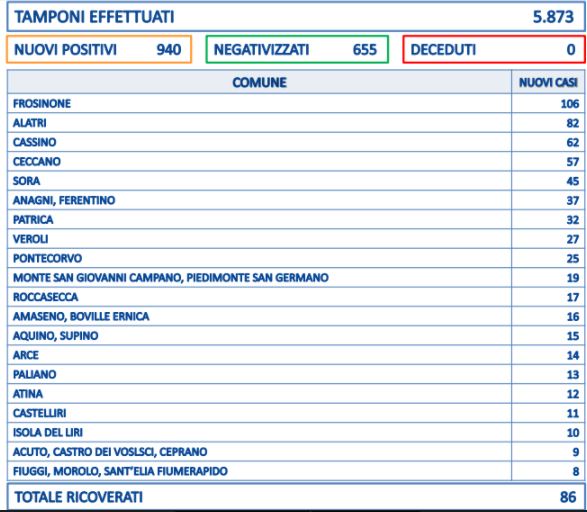 TAMPONI EFFETTUATI 5.873

NUOVI POSITIVI 940

NEGATIVIZZATI 655

DECEDUTI 0

| COMUNE | NUOVI CASI |
|---|---|
| FROSINONE | 106 |
| ALATRI | 82 |
| CASSINO | 62 |
| CECCANO | 57 |
| SORA | 45 |
| ANAGNI, FERENTINO | 37 |
| PATRICA | 32 |
| VEROLI | 27 |
| PONTECORVO | 25 |
| MONTE SAN GIOVANNI CAMPANO, PIEDIMONTE SAN GERMANO | 19 |
| ROCCASECCA | 17 |
| AMASENO, BOVILLE ERNICA | 16 |
| AQUINO, SUPINO | 15 |
| ARCE | 14 |
| PALIANO | 13 |
| ATINA | 12 |
| CASTELLIRI | 11 |
| ISOLA DEL LIRI | 10 |
| ACUTO, CASTRO DEI VOSLSCI, CEPRANO | 9 |
| FIUGGI, MOROLO, SANT'ELIA FIUMERAPIDO | 8 |

TOTALE RICOVERATI 86